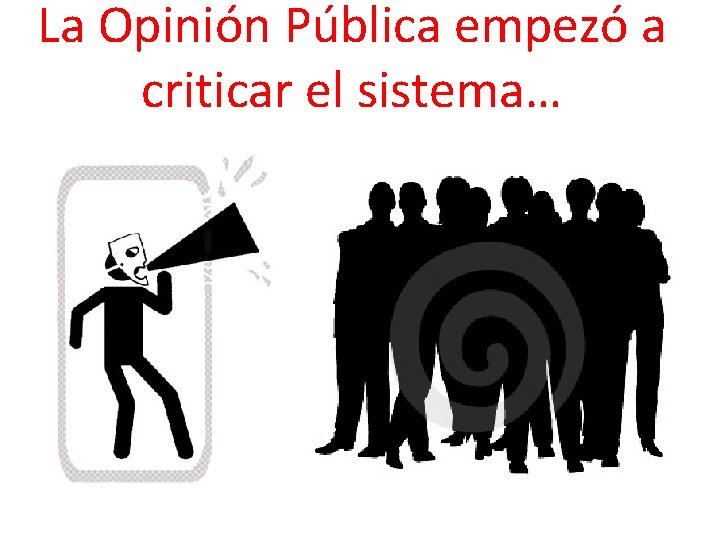 La Opinión Pública empezó a criticar el sistema…